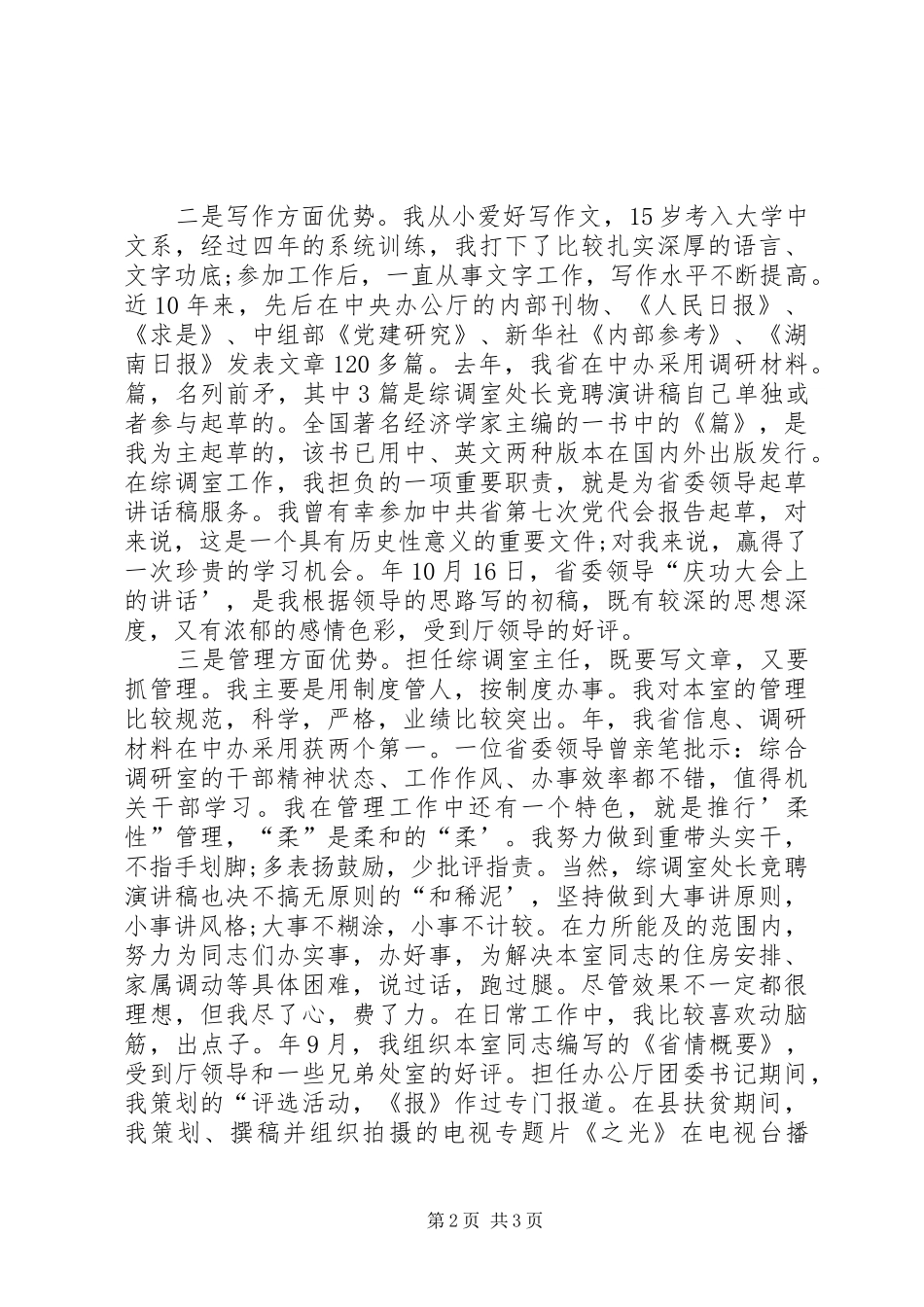 二是写作方面优势。我从小爱好写作文，15岁考入大学中文系，经过四年的系统训练，我打下了比较扎实深厚的语言、文字功底;参加工作后，一直从事文字工作，写作水平不断提高。近10年来，先后在中央办公厅的内部刊物、《人民日报》、《求是》、中组部《党建研究》、新华社《内部参考》、《湖南日报》发表文章120多篇。去年，我省在中办采用调研材料。篇，名列前矛，其中3篇是综调室处长竞聘演讲稿自己单独或者参与起草的。全国著名经济学家主编的一书中的《篇》，是我为主起草的，该书已用中、英文两种版本在国内外出版发行。在综调室工作，我担负的一项重要职责，就是为省委领导起草讲话稿服务。我曾有幸参加中共省第七次党代会报告起草，对来说，这是一个具有历史性意义的重要文件;对我来说，赢得了一次珍贵的学习机会。年10月16日，省委领导“庆功大会上的讲话’，是我根据领导的思路写的初稿，既有较深的思想深度，又有浓郁的感情色彩，受到厅领导的好评。

三是管理方面优势。担任综调室主任，既要写文章，又要抓管理。我主要是用制度管人，按制度办事。我对本室的管理比较规范，科学，严格，业绩比较突出。年，我省信息、调研材料在中办采用获两个第一。一位省委领导曾亲笔批示：综合调研室的干部精神状态、工作作风、办事效率都不错，值得机关干部学习。我在管理工作中还有一个特色，就是推行’柔性”管理，“柔”是柔和的“柔’。我努力做到重带头实干，不指手划脚;多表扬鼓励，少批评指责。当然，综调室处长竞聘演讲稿也决不搞无原则的“和稀泥’，坚持做到大事讲原则，小事讲风格;大事不糊涂，小事不计较。在力所能及的范围内，努力为同志们办实事，办好事，为解决本室同志的住房安排、家属调动等具体困难，说过话，跑过腿。尽管效果不一定都很理想，但我尽了心，费了力。在日常工作中，我比较喜欢动脑筋，出点子。年9月，我组织本室同志编写的《省情概要》，受到厅领导和一些兄弟处室的好评。担任办公厅团委书记期间，我策划的“评选活动，《报》作过专门报道。在县扶贫期间，我策划、撰稿并组织拍摄的电视专题片《之光》在电视台播

第2页 共3页